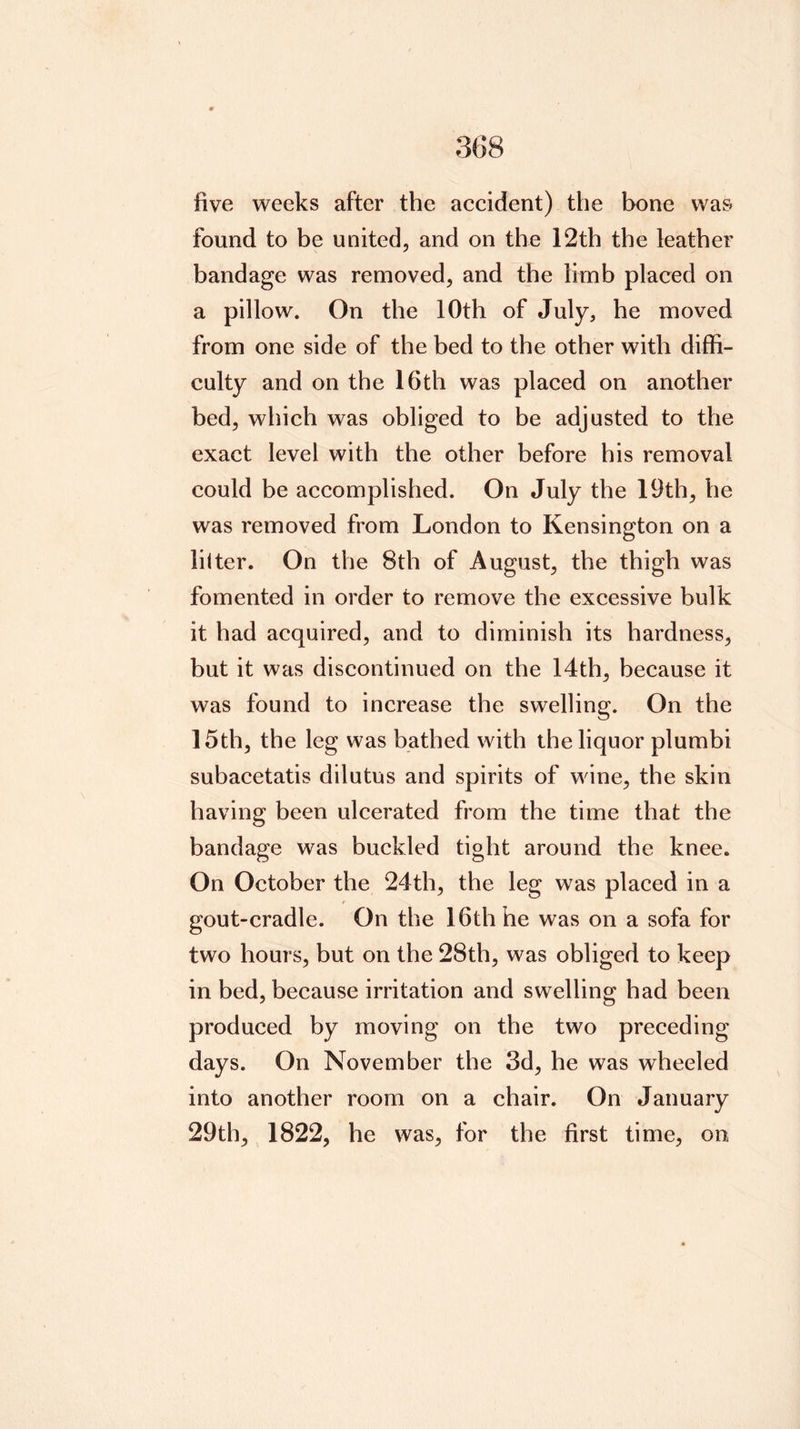 368

five weeks after the accident) the bone was found to be united, and on the 12th the leather bandage was removed, and the limb placed on a pillow. On the 10th of July, he moved from one side of the bed to the other with difficulty and on the 16th was placed on another bed, which was obliged to be adjusted to the exact level with the other before his removal could be accomplished. On July the 19th, he was removed from London to Kensington on a litter. On the 8th of August, the thigh was fomented in order to remove the excessive bulk it had acquired, and to diminish its hardness, but it was discontinued on the 14th, because it was found to increase the swelling. On the 15th, the leg was bathed with the liquor plumbi subacetatis dilutus and spirits of wine, the skin having been ulcerated from the time that the bandage was buckled tight around the knee. On October the 24th, the leg was placed in a gout-cradle. On the 16th he was on a sofa for two hours, but on the 28th, was obliged to keep in bed, because irritation and swelling had been produced by moving on the two preceding days. On November the 3d, he was wheeled into another room on a chair. On January 29th, 1822, he was, for the first time, on